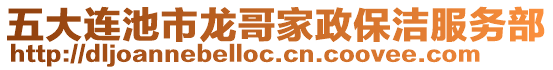 五大连池市龙哥家政保洁服务部
http://dljoannebelloc.cn.coovee.com